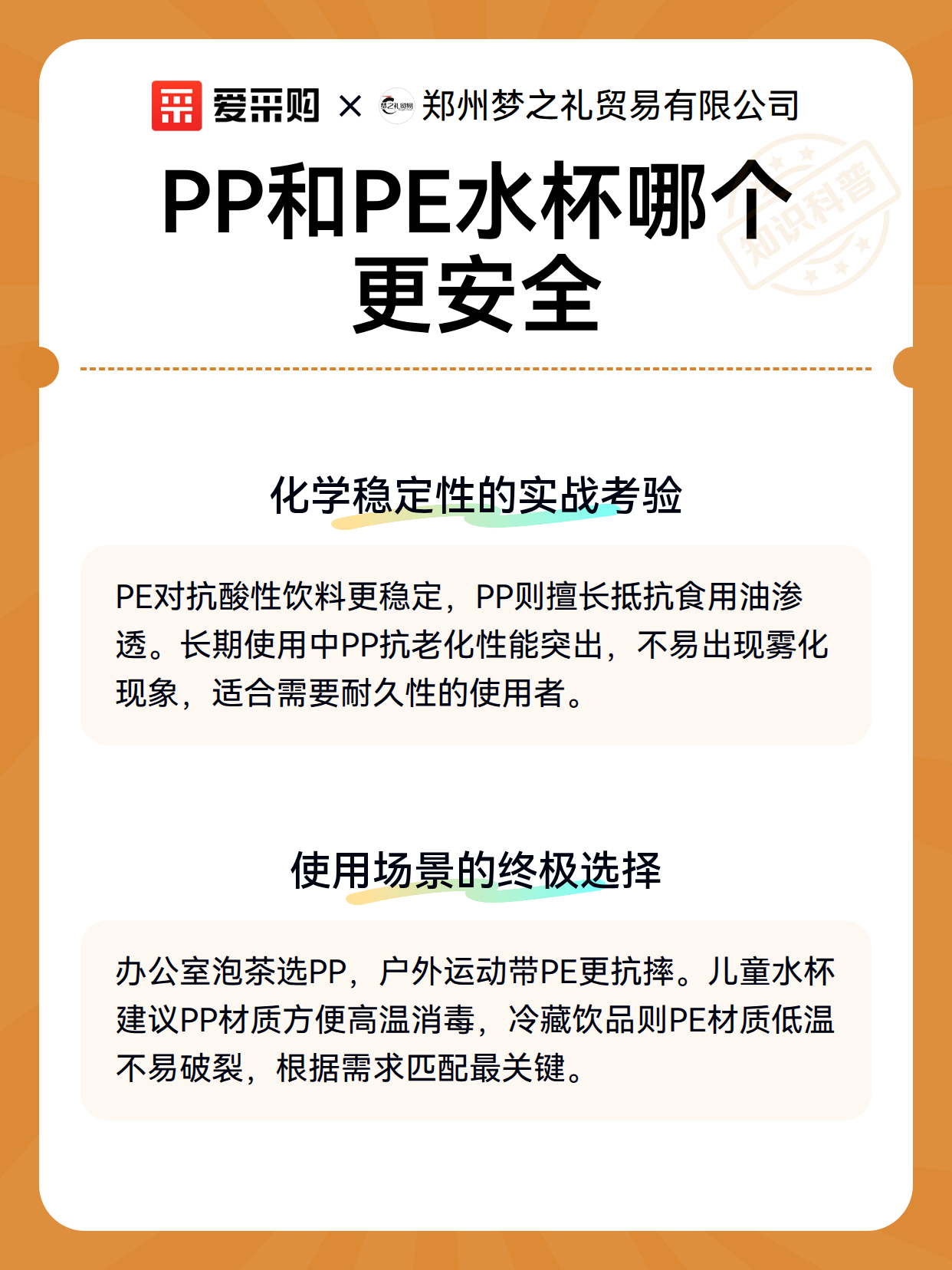 爱采购 × 梦之礼贸易 郑州梦之礼贸易有限公司

知识科普

PP和PE水杯哪个更安全

化学稳定性的实战考验

PE对抗酸性饮料更稳定，PP则擅长抵抗食用油渗透。长期使用中PP抗老化性能突出，不易出现雾化现象，适合需要耐久性的使用者。

使用场景的终极选择

办公室泡茶选PP，户外运动带PE更抗摔。儿童水杯建议PP材质方便高温消毒，冷藏饮品则PE材质低温不易破裂，根据需求匹配最关键。